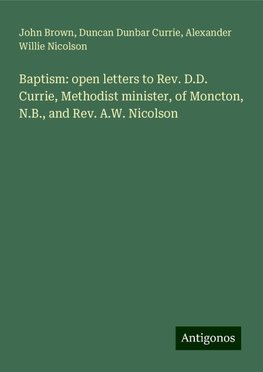 John Brown, Duncan Dunbar Currie, Alexander Willie Nicolson

Baptism: open letters to Rev. D.D. Currie, Methodist minister, of Moncton, N.B., and Rev. A.W. Nicolson

Antigonos